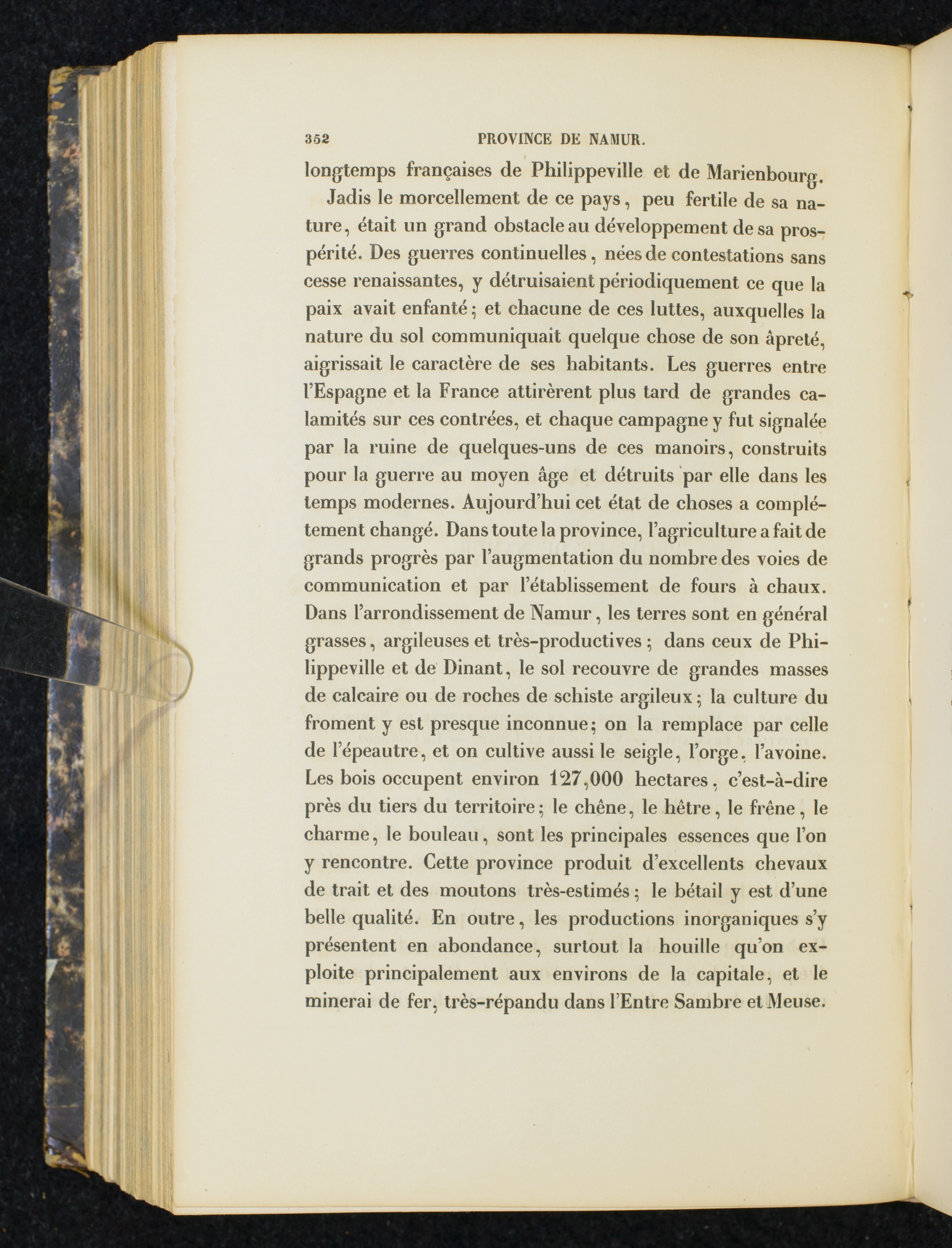 352 PROVINCE DE NAMUR.

longtemps françaises de Philippeville et de Marienbourg.

Jadis le morcellement de ce pays, peu fertile de sa nature, était un grand obstacle au développement de sa prospérité. Des guerres continuelles, nées de contestations sans cesse renaissantes, y détruisaient périodiquement ce que la paix avait enfanté; et chacune de ces luttes, auxquelles la nature du sol communiquait quelque chose de son âpreté, aigrissait le caractère de ses habitants. Les guerres entre l'Espagne et la France attirèrent plus tard de grandes calamités sur ces contrées, et chaque campagne y fut signalée par la ruine de quelques-uns de ces manoirs, construits pour la guerre au moyen âge et détruits par elle dans les temps modernes. Aujourd'hui cet état de choses a complétement changé. Dans toute la province, l'agriculture a fait de grands progrès par l'augmentation du nombre des voies de communication et par l'établissement de fours à chaux. Dans l'arrondissement de Namur, les terres sont en général grasses, argileuses et très-productives; dans ceux de Philippeville et de Dinant, le sol recouvre de grandes masses de calcaire ou de roches de schiste argileux; la culture du froment y est presque inconnue; on la remplace par celle de l'épeautre, et on cultive aussi le seigle, l'orge, l'avoine. Les bois occupent environ 127,000 hectares, c'est-à-dire près du tiers du territoire; le chêne, le hêtre, le frêne, le charme, le bouleau, sont les principales essences que l'on y rencontre. Cette province produit d'excellents chevaux de trait et des moutons très-estimés; le bétail y est d'une belle qualité. En outre, les productions inorganiques s'y présentent en abondance, surtout la houille qu'on exploite principalement aux environs de la capitale, et le minerai de fer, très-répandu dans l'Entre Sambre et Meuse.